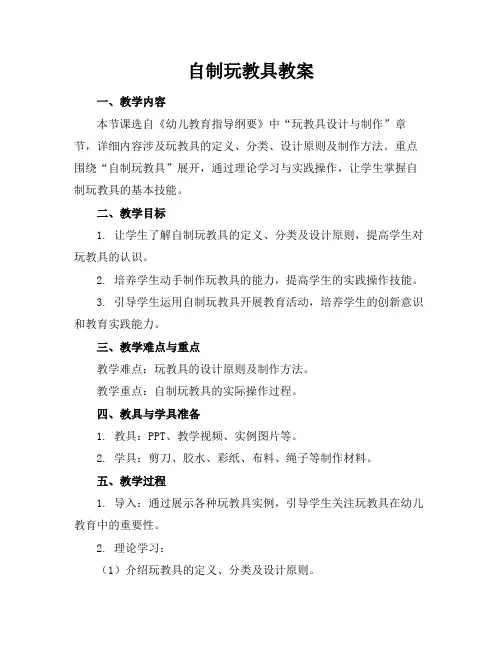 自制玩教具教案

一、教学内容

本节课选自《幼儿教育指导纲要》中“玩教具设计与制作”章节，详细内容涉及玩教具的定义、分类、设计原则及制作方法。重点围绕“自制玩教具”展开，通过理论学习与实践操作，让学生掌握自制玩教具的基本技能。

二、教学目标

1. 让学生了解自制玩教具的定义、分类及设计原则，提高学生对玩教具的认识。

2. 培养学生动手制作玩教具的能力，提高学生的实践操作技能。

3. 引导学生运用自制玩教具开展教育活动，培养学生的创新意识和教育实践能力。

三、教学难点与重点

教学难点：玩教具的设计原则及制作方法。

教学重点：自制玩教具的实际操作过程。

四、教具与学具准备

1. 教具：PPT、教学视频、实例图片等。

2. 学具：剪刀、胶水、彩纸、布料、绳子等制作材料。

五、教学过程

1. 导入：通过展示各种玩教具实例，引导学生关注玩教具在幼儿教育中的重要性。

2. 理论学习：

（1）介绍玩教具的定义、分类及设计原则。